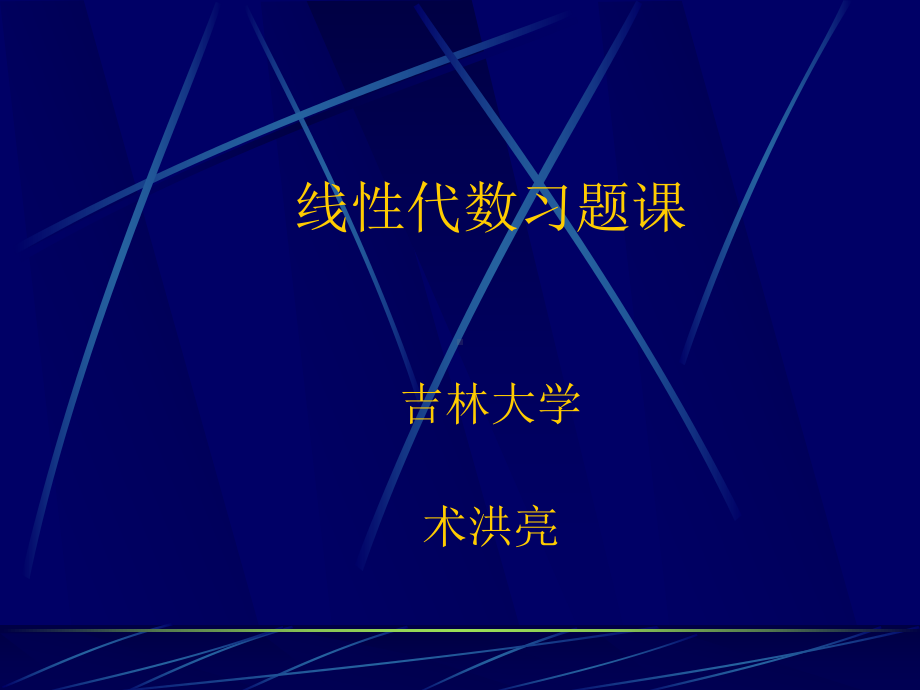 线性代数习题课

吉林大学

术洪亮